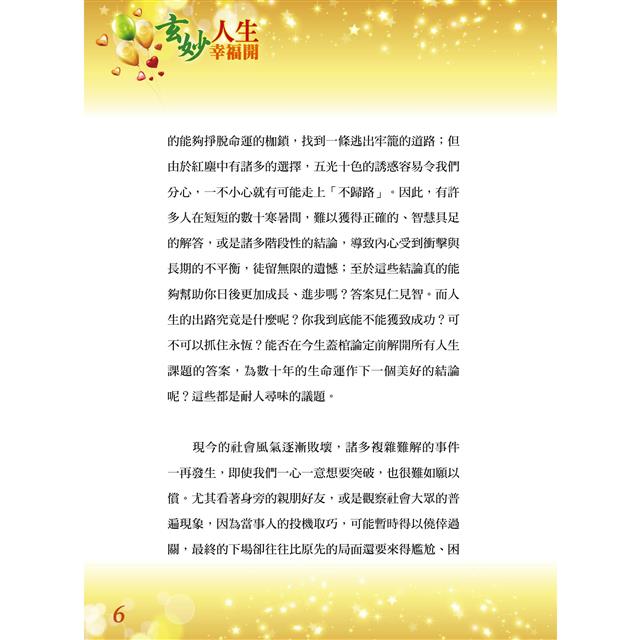 玄妙人生
幸福開

的能夠掙脫命運的枷鎖，找到一條逃出牢籠的道路；但由於紅塵中有諸多的選擇，五光十色的誘惑容易令我們分心，一不小心就有可能走上「不歸路」。因此，有許多人在短短的數十寒暑間，難以獲得正確的、智慧具足的解答，或是諸多階段性的結論，導致內心受到衝擊與長期的不平衡，徒留無限的遺憾；至於這些結論真的能夠幫助你日後更加成長、進步嗎？答案見仁見智。而人生的出路究竟是什麼呢？你我到底能不能獲致成功？可不可以抓住永恆？能否在今生蓋棺論定前解開所有人生課題的答案，為數十年的生命運作下一個美好的結論呢？這些都是耐人尋味的議題。

現今的社會風氣逐漸敗壞，諸多複雜難解的事件一再發生，即使我們一心一意想要突破，也很難如願以償。尤其看著身旁的親朋好友，或是觀察社會大眾的普遍現象，因為當事人的投機取巧，可能暫時得以僥倖過關，最終的下場卻往往比原先的局面還要來得尷尬、困

6